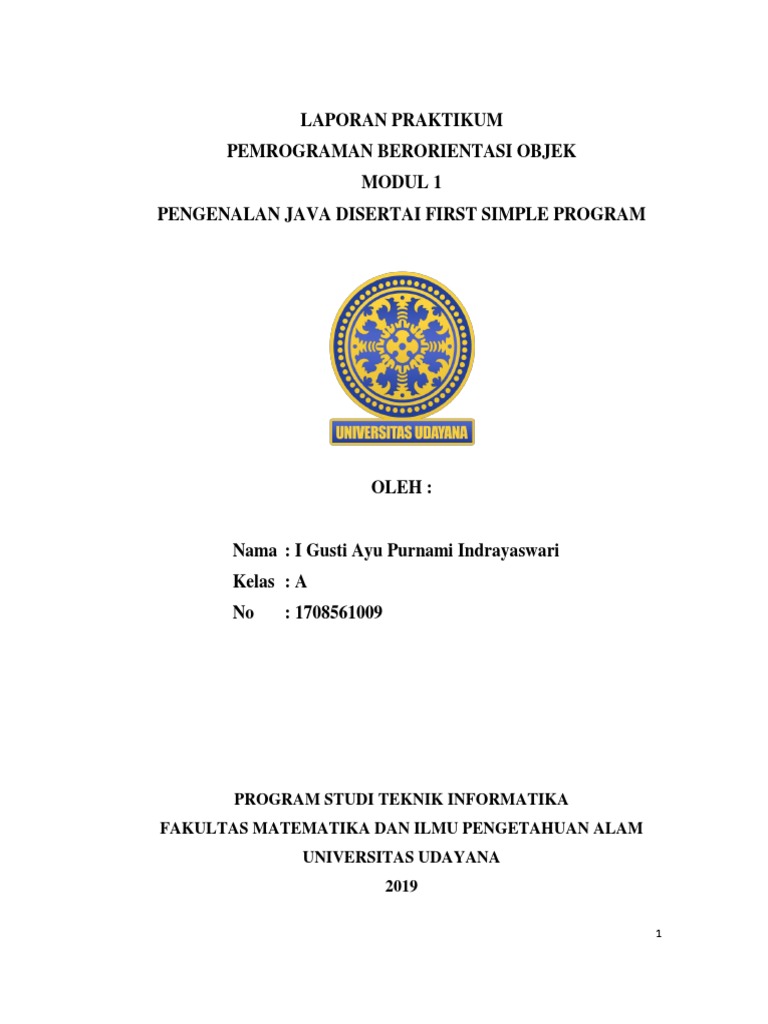 LAPORAN PRAKTIKUM
PEMROGRAMAN BERORIENTASI OBJEK
MODUL 1
PENGENALAN JAVA DISERTAI FIRST SIMPLE PROGRAM

UNIVERSITAS UDAYANA

OLEH :

Nama : I Gusti Ayu Purnami Indrayaswari
Kelas : A
No : 1708561009

PROGRAM STUDI TEKNIK INFORMATIKA
FAKULTAS MATEMATIKA DAN ILMU PENGETAHUAN ALAM
UNIVERSITAS UDAYANA
2019

1